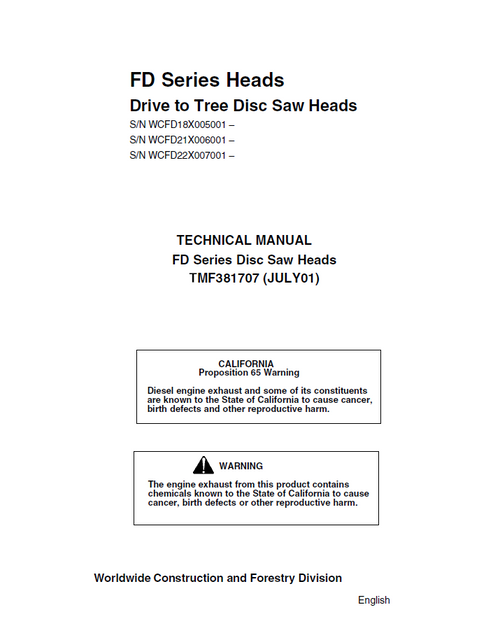 FD Series Heads

Drive to Tree Disc Saw Heads

S/N WCFD18X005001 –
S/N WCFD21X006001 –
S/N WCFD22X007001 –

TECHNICAL MANUAL
FD Series Disc Saw Heads
TMF381707 (JULY01)

CALIFORNIA
Proposition 65 Warning

Diesel engine exhaust and some of its constituents are known to the State of California to cause cancer, birth defects and other reproductive harm.

WARNING

The engine exhaust from this product contains chemicals known to the State of California to cause cancer, birth defects or other reproductive harm.

Worldwide Construction and Forestry Division

English